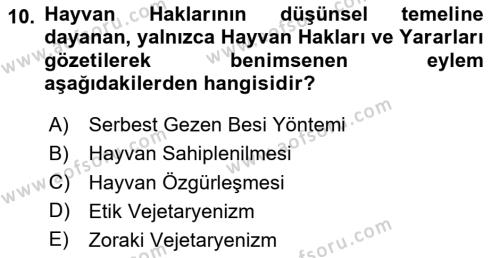 10. Hayvan Haklarının düşünsel temeline dayanan, yalnızca Hayvan Hakları ve Yararları gözetilerek benimsenen eylem aşağıdakilerden hangisidir?

A) Serbest Gezen Besi Yöntemi
B) Hayvan Sahiplenilmesi
C) Hayvan Özgürleşmesi
D) Etik Vejetaryenizm
E) Zoraki Vejetaryenizm

www.aofsoru.com